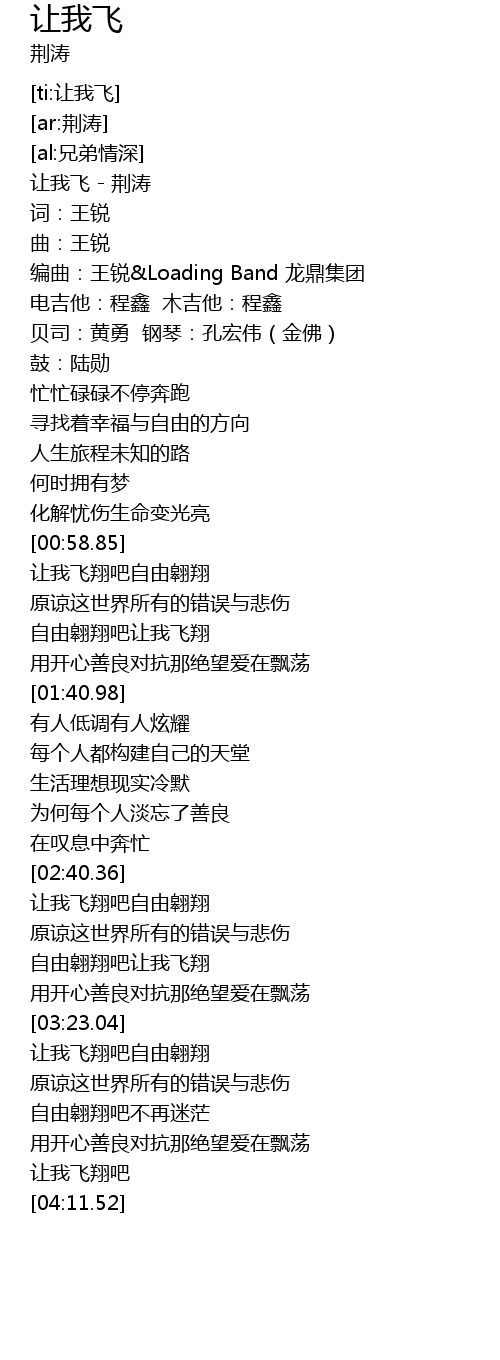 让我飞
荆涛

[ti:让我飞]
[ar:荆涛]
[al:兄弟情深]
让我飞 - 荆涛
词：王锐
曲：王锐
编曲：王锐&Loading Band 龙鼎集团
电吉他：程鑫  木吉他：程鑫
贝司：黄勇  钢琴：孔宏伟（金佛）
鼓：陆勋
忙忙碌碌不停奔跑
寻找着幸福与自由的方向
人生旅程未知的路
何时拥有梦
化解忧伤生命变光亮
[00:58.85]
让我飞翔吧自由翱翔
原谅这世界所有的错误与悲伤
自由翱翔吧让我飞翔
用开心善良对抗那绝望爱在飘荡
[01:40.98]
有人低调有人炫耀
每个人都构建自己的天堂
生活理想现实冷默
为何每个人淡忘了善良
在叹息中奔忙
[02:40.36]
让我飞翔吧自由翱翔
原谅这世界所有的错误与悲伤
自由翱翔吧让我飞翔
用开心善良对抗那绝望爱在飘荡
[03:23.04]
让我飞翔吧自由翱翔
原谅这世界所有的错误与悲伤
自由翱翔吧不再迷茫
用开心善良对抗那绝望爱在飘荡
让我飞翔吧
[04:11.52]